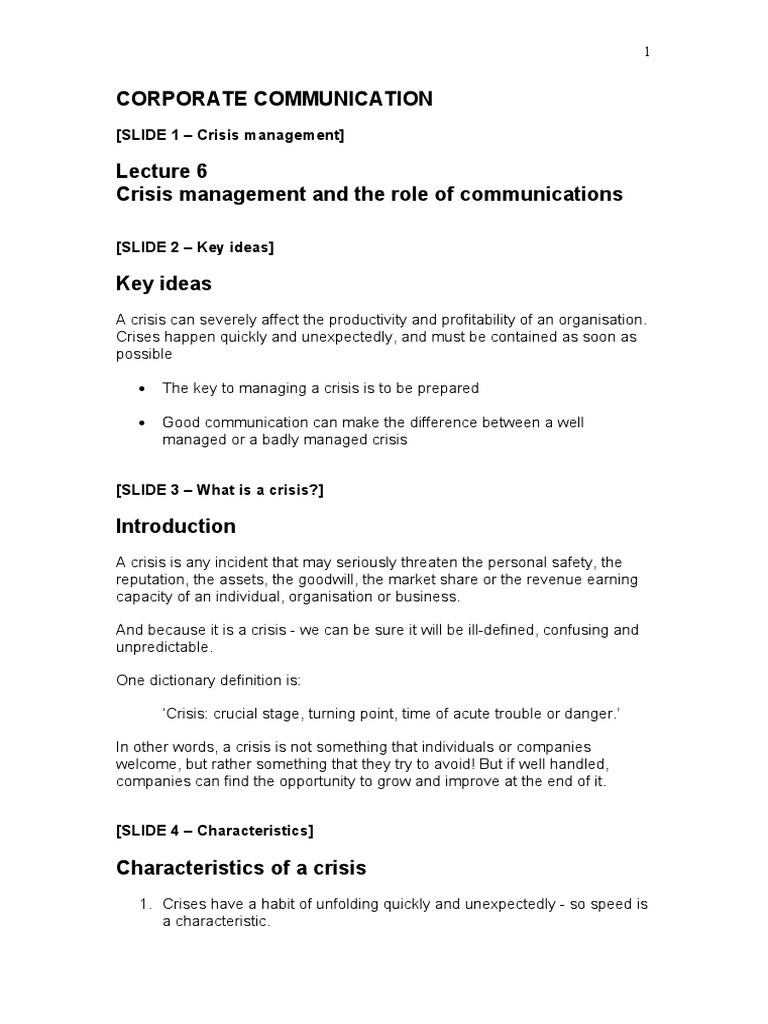 1

CORPORATE COMMUNICATION

[SLIDE 1 – Crisis management]

Lecture 6
Crisis management and the role of communications

[SLIDE 2 – Key ideas]

Key ideas

A crisis can severely affect the productivity and profitability of an organisation. Crises happen quickly and unexpectedly, and must be contained as soon as possible

• The key to managing a crisis is to be prepared

• Good communication can make the difference between a well managed or a badly managed crisis

[SLIDE 3 – What is a crisis?]

Introduction

A crisis is any incident that may seriously threaten the personal safety, the reputation, the assets, the goodwill, the market share or the revenue earning capacity of an individual, organisation or business.

And because it is a crisis - we can be sure it will be ill-defined, confusing and unpredictable.

One dictionary definition is:

'Crisis: crucial stage, turning point, time of acute trouble or danger.'

In other words, a crisis is not something that individuals or companies welcome, but rather something that they try to avoid! But if well handled, companies can find the opportunity to grow and improve at the end of it.

[SLIDE 4 – Characteristics]

Characteristics of a crisis

1. Crises have a habit of unfolding quickly and unexpectedly - so speed is a characteristic.